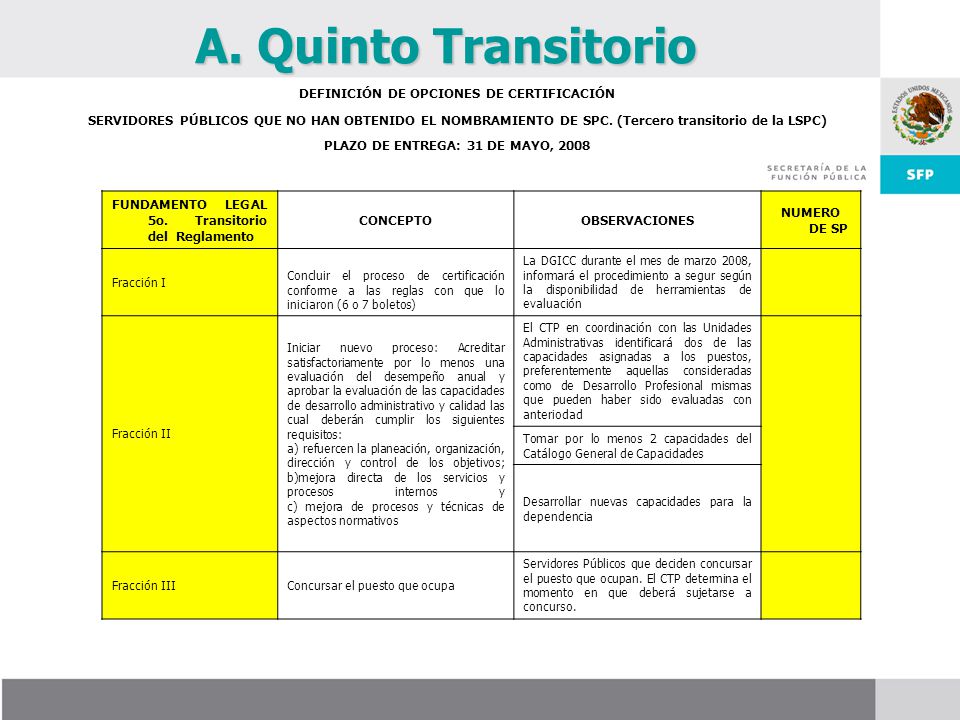 A. Quinto Transitorio

DEFINICIÓN DE OPCIONES DE CERTIFICACIÓN

SERVIDORES PÚBLICOS QUE NO HAN OBTENIDO EL NOMBRAMIENTO DE SPC. (Tercero transitorio de la LSPC)

PLAZO DE ENTREGA: 31 DE MAYO, 2008

ESTADOS UNIDOS MEXICANOS

SECRETARÍA DE LA FUNCIÓN PÚBLICA

SFP

| FUNDAMENTO LEGAL 5o. Transitorio del Reglamento | CONCEPTO | OBSERVACIONES | NUMERO DE SP |
|---|---|---|---|
| Fracción I | Concluir el proceso de certificación conforme a las reglas con que lo iniciaron (6 o 7 boletos) | La DGICC durante el mes de marzo 2008, informará el procedimiento a segur según la disponibilidad de herramientas de evaluación | |
| Fracción II | Iniciar nuevo proceso: Acreditar satisfactoriamente por lo menos una evaluación del desempeño anual y aprobar la evaluación de las capacidades de desarrollo administrativo y calidad las cual deberán cumplir los siguientes requisitos: a) refuercen la planeación, organización, dirección y control de los objetivos; b)mejora directa de los servicios y procesos internos y c) mejora de procesos y técnicas de aspectos normativos | El CTP en coordinación con las Unidades Administrativas identificará dos de las capacidades asignadas a los puestos, preferentemente aquellas consideradas como de Desarrollo Profesional mismas que pueden haber sido evaluadas con anterioridad | |
| | | Tomar por lo menos 2 capacidades del Catálogo General de Capacidades | |
| | | Desarrollar nuevas capacidades para la dependencia | |
| Fracción III | Concursar el puesto que ocupa | Servidores Públicos que deciden concursar el puesto que ocupan. El CTP determina el momento en que deberá sujetarse a concurso. | |